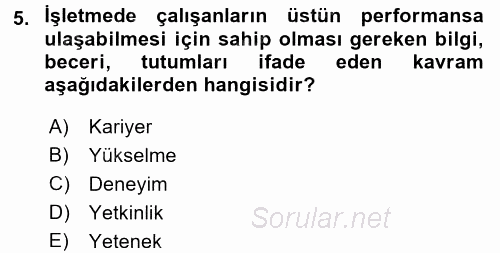 5. İşletmede çalışanların üstün performansa ulaşabilmesi için sahip olması gereken bilgi, beceri, tutumları ifade eden kavram aşağıdakilerden hangisidir?

A) Kariyer
B) Yükselme
C) Deneyim
D) Yetkinlik
E) Yetenek

Sorular.net